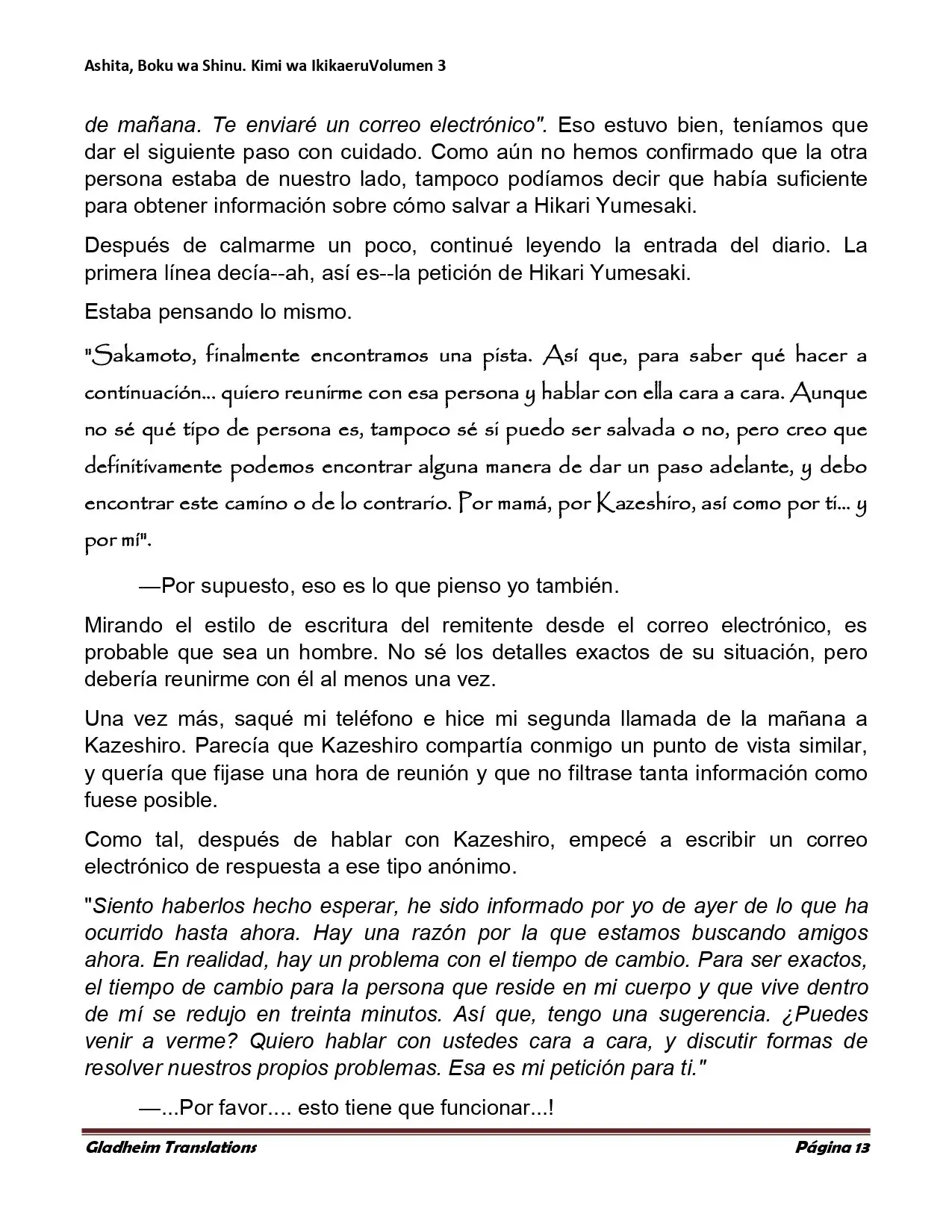 Ashita, Boku wa Shinu. Kimi wa IkikaeruVolumen 3

de mañana. Te enviaré un correo electrónico". Eso estuvo bien, teníamos que dar el siguiente paso con cuidado. Como aún no hemos confirmado que la otra persona estaba de nuestro lado, tampoco podíamos decir que había suficiente para obtener información sobre cómo salvar a Hikari Yumesaki.

Después de calmarme un poco, continué leyendo la entrada del diario. La primera línea decía--ah, así es--la petición de Hikari Yumesaki.

Estaba pensando lo mismo.

"Sakamoto, finalmente encontramos una pista. Así que, para saber qué hacer a continuación... quiero reunirme con esa persona y hablar con ella cara a cara. Aunque no sé qué tipo de persona es, tampoco sé si puedo ser salvada o no, pero creo que definitivamente podemos encontrar alguna manera de dar un paso adelante, y debo encontrar este camino o de lo contrario. Por mamá, por Kazeshiro, así como por ti... y por mí".

—Por supuesto, eso es lo que pienso yo también.

Mirando el estilo de escritura del remitente desde el correo electrónico, es probable que sea un hombre. No sé los detalles exactos de su situación, pero debería reunirme con él al menos una vez.

Una vez más, saqué mi teléfono e hice mi segunda llamada de la mañana a Kazeshiro. Parecía que Kazeshiro compartía conmigo un punto de vista similar, y quería que fijase una hora de reunión y que no filtrase tanta información como fuese posible.

Como tal, después de hablar con Kazeshiro, empecé a escribir un correo electrónico de respuesta a ese tipo anónimo.

"Siento haberlos hecho esperar, he sido informado por yo de ayer de lo que ha ocurrido hasta ahora. Hay una razón por la que estamos buscando amigos ahora. En realidad, hay un problema con el tiempo de cambio. Para ser exactos, el tiempo de cambio para la persona que reside en mi cuerpo y que vive dentro de mí se redujo en treinta minutos. Así que, tengo una sugerencia. ¿Puedes venir a verme? Quiero hablar con ustedes cara a cara, y discutir formas de resolver nuestros propios problemas. Esa es mi petición para ti."

—...Por favor.... esto tiene que funcionar...!

Gladheim Translations Página 13